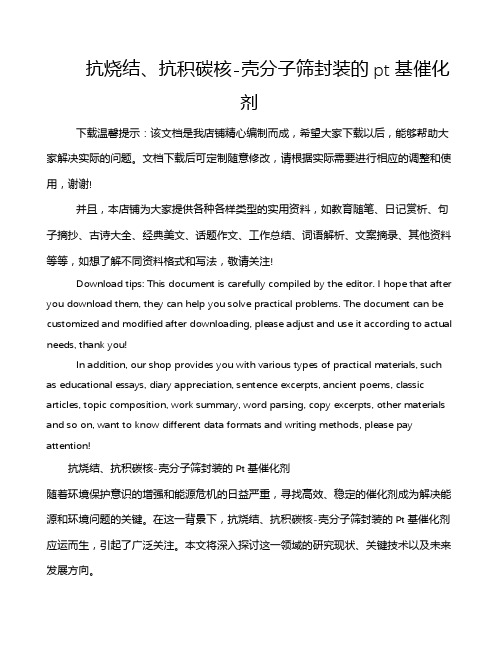 抗烧结、抗积碳核-壳分子筛封装的 pt 基催化剂

下载温馨提示：该文档是我店铺精心编制而成，希望大家下载以后，能够帮助大家解决实际的问题。文档下载后可定制随意修改，请根据实际需要进行相应的调整和使用，谢谢!

并且，本店铺为大家提供各种各样类型的实用资料，如教育随笔、日记赏析、句子摘抄、古诗大全、经典美文、话题作文、工作总结、词语解析、文案摘录、其他资料等等，如想了解不同资料格式和写法，敬请关注!

Download tips: This document is carefully compiled by the editor. I hope that after you download them, they can help you solve practical problems. The document can be customized and modified after downloading, please adjust and use it according to actual needs, thank you!

In addition, our shop provides you with various types of practical materials, such as educational essays, diary appreciation, sentence excerpts, ancient poems, classic articles, topic composition, work summary, word parsing, copy excerpts, other materials and so on, want to know different data formats and writing methods, please pay attention!

抗烧结、抗积碳核-壳分子筛封装的 Pt 基催化剂

随着环境保护意识的增强和能源危机的日益严重，寻找高效、稳定的催化剂成为解决能源和环境问题的关键。在这一背景下，抗烧结、抗积碳核-壳分子筛封装的 Pt 基催化剂应运而生，引起了广泛关注。本文将深入探讨这一领域的研究现状、关键技术以及未来发展方向。